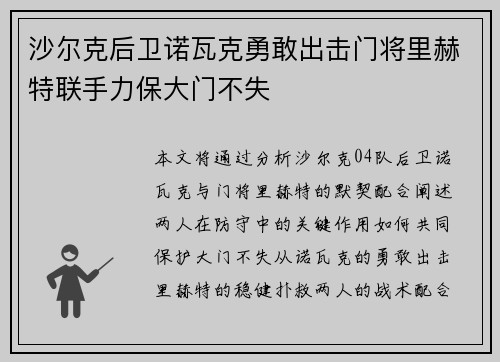 沙尔克后卫诺瓦克勇敢出击门将里赫特联手力保大门不失

本文将通过分析沙尔克04队后卫诺瓦克与门将里赫特的默契配合阐述两人在防守中的关键作用如何共同保护大门不失从诺瓦克的勇敢出击里赫特的稳健扑救两人的战术配合